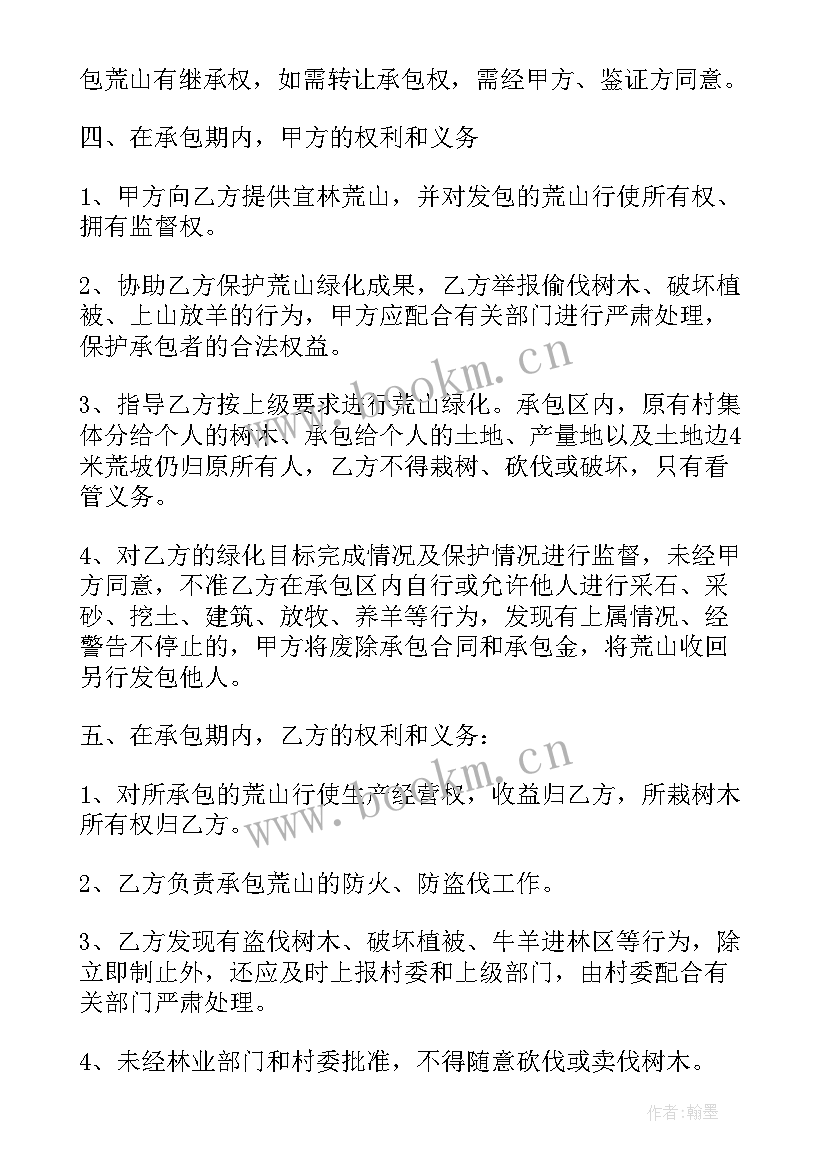 包荒山有继承权，如需转让承包权，需经甲方、鉴证方同意。

四、在承包期内，甲方的权利和义务

1、甲方向乙方提供宜林荒山，并对发包的荒山行使所有权、拥有监督权。

2、协助乙方保护荒山绿化成果，乙方举报偷伐树木、破坏植被、上山放羊的行为，甲方应配合有关部门进行严肃处理，保护承包者的合法权益。

3、指导乙方按上级要求进行荒山绿化。承包区内，原有村集体分给个人的树木、承包给个人的土地、产量地以及土地边4米荒坡仍归原所有人，乙方不得栽树、砍伐或破坏，只有看管义务。

4、对乙方的绿化目标完成情况及保护情况进行监督，未经甲方同意，不准乙方在承包区内自行或允许他人进行采石、采砂、挖土、建筑、放牧、养羊等行为，发现有上属情况、经警告不停止的，甲方将废除承包合同和承包金，将荒山收回另行发包他人。

五、在承包期内，乙方的权利和义务：

1、对所承包的荒山行使生产经营权，收益归乙方，所栽树木所有权归乙方。

2、乙方负责承包荒山的防火、防盗伐工作。

3、乙方发现有盗伐树木、破坏植被、牛羊进林区等行为，除立即制止外，还应及时上报村委和上级部门，由村委配合有关部门严肃处理。

4、未经林业部门和村委批准，不得随意砍伐或卖伐树木。

www.bookm.cn

www.bookm.cn

作者:翰墨